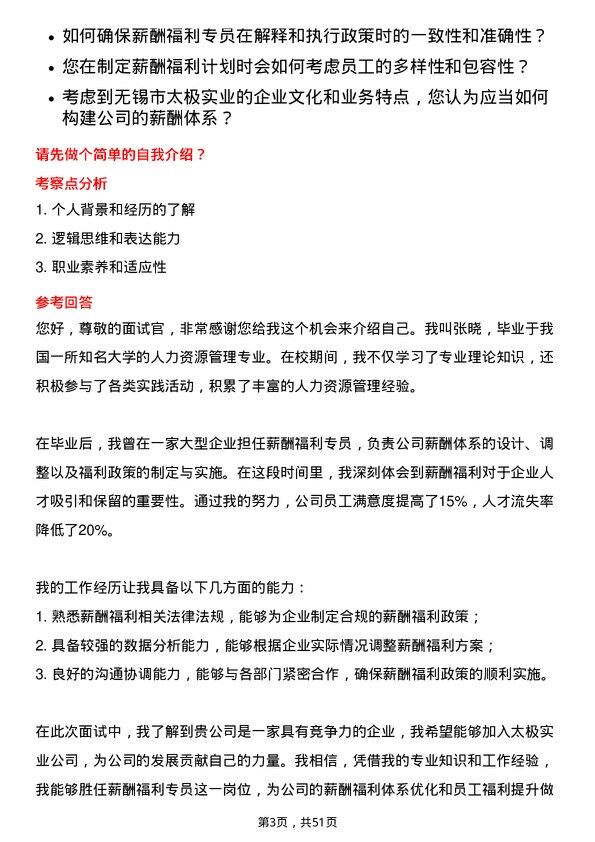 • 如何确保薪酬福利专员在解释和执行政策时的一致性和准确性？
• 您在制定薪酬福利计划时会如何考虑员工的多样性和包容性？
• 考虑到无锡市太极实业的企业文化和业务特点，您认为应当如何构建公司的薪酬体系？

请先做个简单的自我介绍？

考察点分析

1. 个人背景和经历的了解
2. 逻辑思维和表达能力
3. 职业素养和适应性

参考回答

您好，尊敬的面试官，非常感谢您给我这个机会来介绍自己。我叫张晓，毕业于我国一所知名大学的人力资源管理专业。在校期间，我不仅学习了专业理论知识，还积极参与了各类实践活动，积累了丰富的人力资源管理经验。

在毕业后，我曾在一家大型企业担任薪酬福利专员，负责公司薪酬体系的设计、调整以及福利政策的制定与实施。在这段时间里，我深刻体会到薪酬福利对于企业人才吸引和保留的重要性。通过我的努力，公司员工满意度提高了15%，人才流失率降低了20%。

我的工作经历让我具备以下几方面的能力：
1. 熟悉薪酬福利相关法律法规，能够为企业制定合规的薪酬福利政策；
2. 具备较强的数据分析能力，能够根据企业实际情况调整薪酬福利方案；
3. 良好的沟通协调能力，能够与各部门紧密合作，确保薪酬福利政策的顺利实施。

在此次面试中，我了解到贵公司是一家具有竞争力的企业，我希望能够加入太极实业公司，为公司的发展贡献自己的力量。我相信，凭借我的专业知识和工作经验，我能够胜任薪酬福利专员这一岗位，为公司的薪酬福利体系优化和员工福利提升做

第3页，共51页